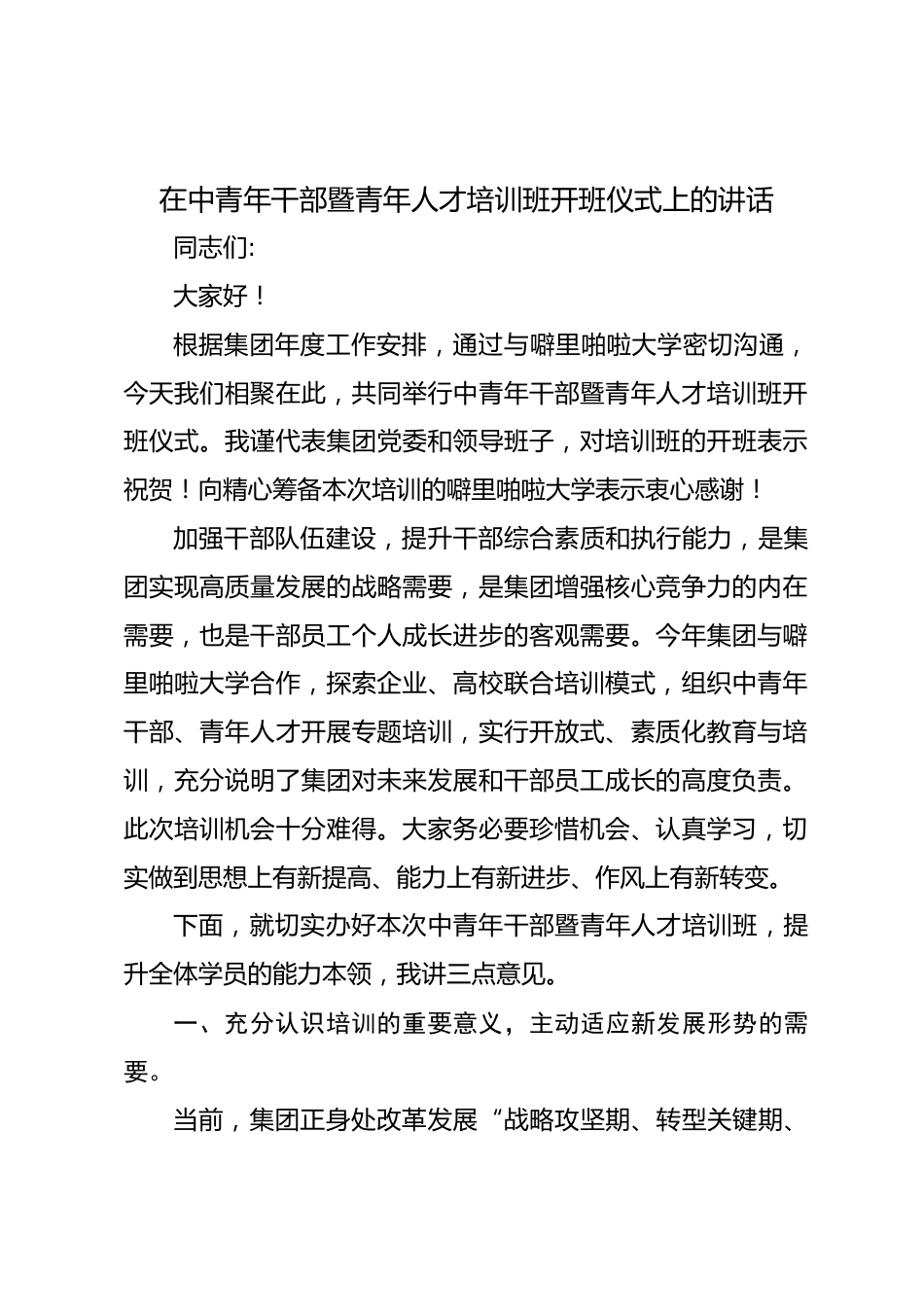 在中青年干部暨青年人才培训班开班仪式上的讲话

同志们:

大家好！

根据集团年度工作安排，通过与噼里啪啦大学密切沟通，今天我们相聚在此，共同举行中青年干部暨青年人才培训班开班仪式。我谨代表集团党委和领导班子，对培训班的开班表示祝贺！向精心筹备本次培训的噼里啪啦大学表示衷心感谢！

加强干部队伍建设，提升干部综合素质和执行能力，是集团实现高质量发展的战略需要，是集团增强核心竞争力的内在需要，也是干部员工个人成长进步的客观需要。今年集团与噼里啪啦大学合作，探索企业、高校联合培训模式，组织中青年干部、青年人才开展专题培训，实行开放式、素质化教育与培训，充分说明了集团对未来发展和干部员工成长的高度负责。此次培训机会十分难得。大家务必要珍惜机会、认真学习，切实做到思想上有新提高、能力上有新进步、作风上有新转变。

下面，就切实办好本次中青年干部暨青年人才培训班，提升全体学员的能力本领，我讲三点意见。

一、充分认识培训的重要意义，主动适应新发展形势的需要。

当前，集团正身处改革发展“战略攻坚期、转型关键期、